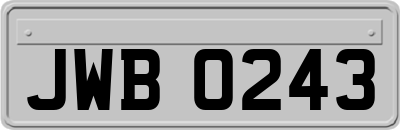 JWB 0243